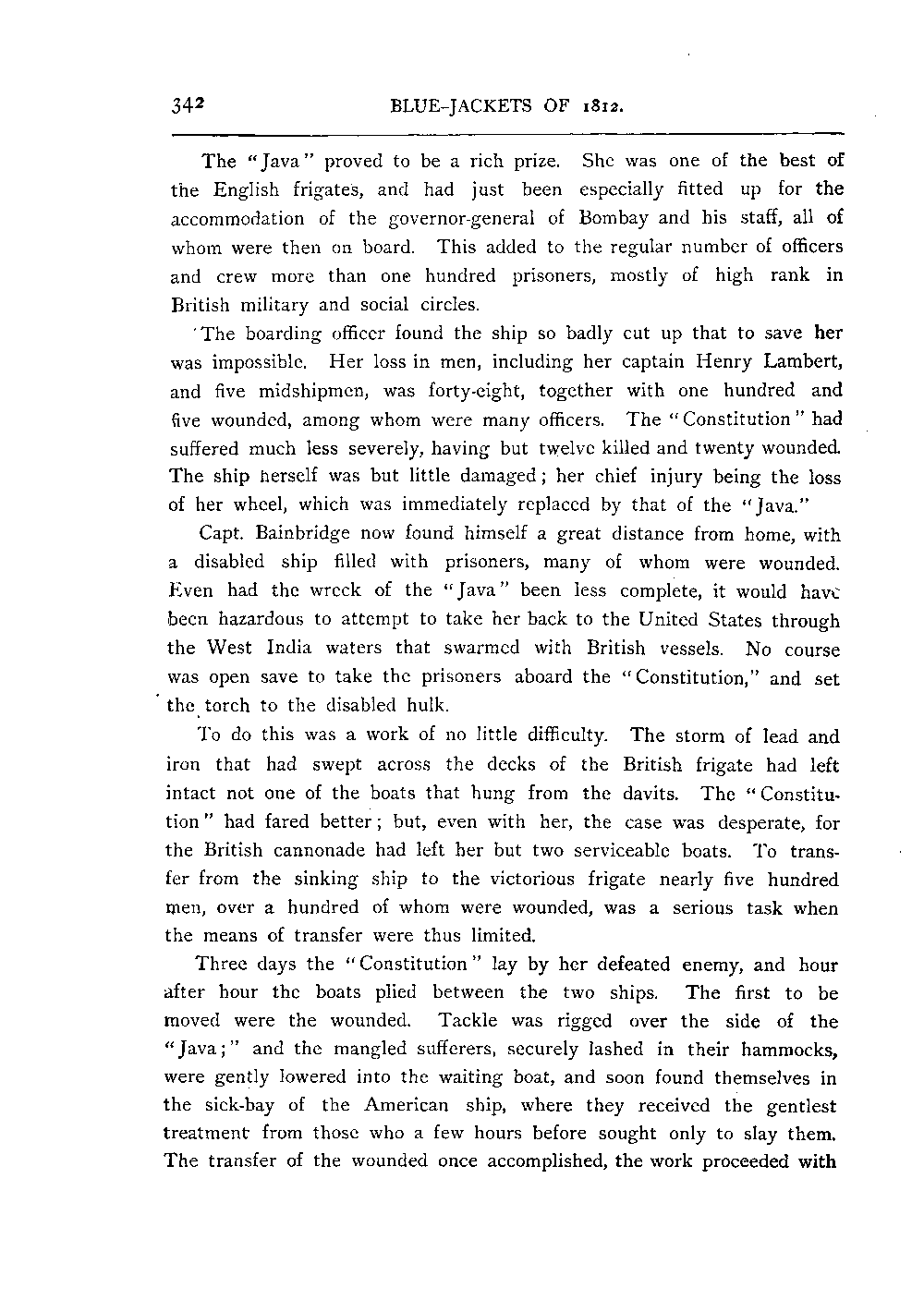 342 BLUE-JACKETS OF 1812.

The "Java" proved to be a rich prize. She was one of the best of the English frigates, and had just been especially fitted up for the accommodation of the governor-general of Bombay and his staff, all of whom were then on board. This added to the regular number of officers and crew more than one hundred prisoners, mostly of high rank in British military and social circles.

The boarding officer found the ship so badly cut up that to save her was impossible. Her loss in men, including her captain Henry Lambert, and five midshipmen, was forty-eight, together with one hundred and five wounded, among whom were many officers. The "Constitution" had suffered much less severely, having but twelve killed and twenty wounded. The ship herself was but little damaged; her chief injury being the loss of her wheel, which was immediately replaced by that of the "Java."

Capt. Bainbridge now found himself a great distance from home, with a disabled ship filled with prisoners, many of whom were wounded. Even had the wreck of the "Java" been less complete, it would have been hazardous to attempt to take her back to the United States through the West India waters that swarmed with British vessels. No course was open save to take the prisoners aboard the "Constitution," and set the torch to the disabled hulk.

To do this was a work of no little difficulty. The storm of lead and iron that had swept across the decks of the British frigate had left intact not one of the boats that hung from the davits. The "Constitution" had fared better; but, even with her, the case was desperate, for the British cannonade had left her but two serviceable boats. To transfer from the sinking ship to the victorious frigate nearly five hundred men, over a hundred of whom were wounded, was a serious task when the means of transfer were thus limited.

Three days the "Constitution" lay by her defeated enemy, and hour after hour the boats plied between the two ships. The first to be moved were the wounded. Tackle was rigged over the side of the "Java;" and the mangled sufferers, securely lashed in their hammocks, were gently lowered into the waiting boat, and soon found themselves in the sick-bay of the American ship, where they received the gentlest treatment from those who a few hours before sought only to slay them. The transfer of the wounded once accomplished, the work proceeded with